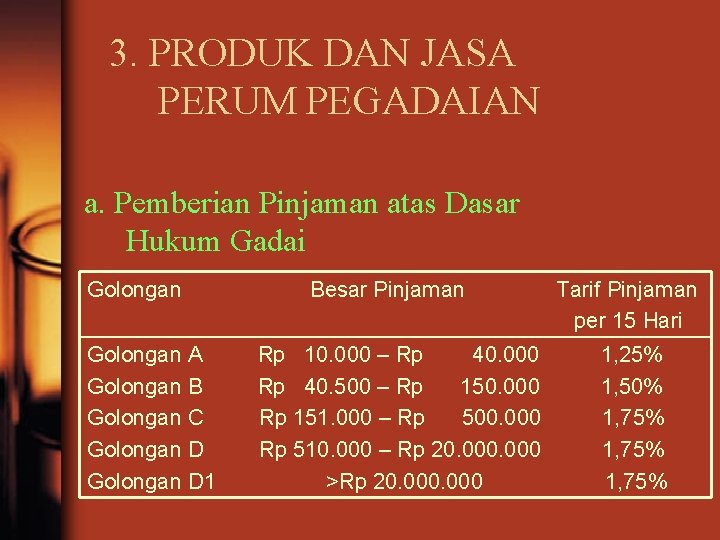 3. PRODUK DAN JASA PERUM PEGADAIAN

a. Pemberian Pinjaman atas Dasar Hukum Gadai

| Golongan | Besar Pinjaman | Tarif Pinjaman per 15 Hari |
|---|---|---|
| Golongan A | Rp 10.000 – Rp 40.000 | 1,25% |
| Golongan B | Rp 40.500 – Rp 150.000 | 1,50% |
| Golongan C | Rp 151.000 – Rp 500.000 | 1,75% |
| Golongan D | Rp 510.000 – Rp 20.000.000 | 1,75% |
| Golongan D1 | >Rp 20.000.000 | 1,75% |